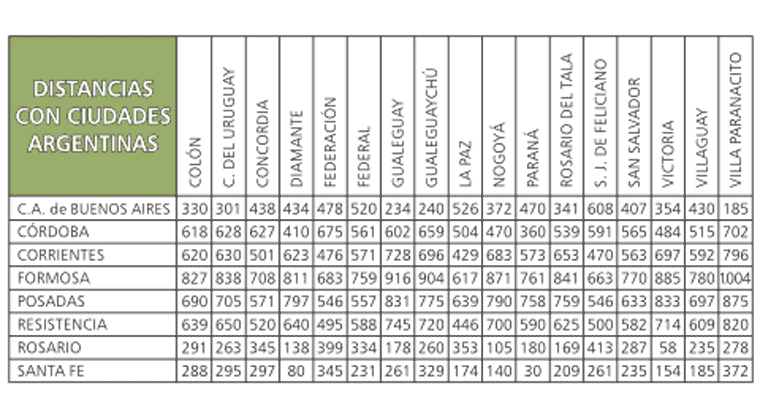 | DISTANCIAS CON CIUDADES ARGENTINAS | COLÓN | C. DEL URUGUAY | CONCORDIA | DIAMANTE | FEDERACIÓN | FEDERAL | GUALEGUAY | GUALEGUAYCHÚ | LA PAZ | NOGOYÁ | PARANÁ | ROSARIO DEL TALA | S. J. DE FELICIANO | SAN SALVADOR | VICTORIA | VILLAGUAY | VILLA PARANACITO |
|---|---|---|---|---|---|---|---|---|---|---|---|---|---|---|---|---|---|
| C.A. de BUENOS AIRES | 330 | 301 | 438 | 434 | 478 | 520 | 234 | 240 | 526 | 372 | 470 | 341 | 608 | 407 | 354 | 430 | 185 |
| CÓRDOBA | 618 | 628 | 627 | 410 | 675 | 561 | 602 | 659 | 504 | 470 | 360 | 539 | 591 | 565 | 484 | 515 | 702 |
| CORRIENTES | 620 | 630 | 501 | 623 | 476 | 571 | 728 | 696 | 429 | 683 | 573 | 653 | 470 | 563 | 697 | 592 | 796 |
| FORMOSA | 827 | 838 | 708 | 811 | 683 | 759 | 916 | 904 | 617 | 871 | 761 | 841 | 663 | 770 | 885 | 780 | 1004 |
| POSADAS | 690 | 705 | 571 | 797 | 546 | 557 | 831 | 775 | 639 | 790 | 758 | 759 | 546 | 633 | 833 | 697 | 875 |
| RESISTENCIA | 639 | 650 | 520 | 640 | 495 | 588 | 745 | 720 | 446 | 700 | 590 | 625 | 500 | 582 | 714 | 609 | 820 |
| ROSARIO | 291 | 263 | 345 | 138 | 399 | 334 | 178 | 260 | 353 | 105 | 180 | 169 | 413 | 287 | 58 | 235 | 278 |
| SANTA FE | 288 | 295 | 297 | 80 | 345 | 231 | 261 | 329 | 174 | 140 | 30 | 209 | 261 | 235 | 154 | 185 | 372 |